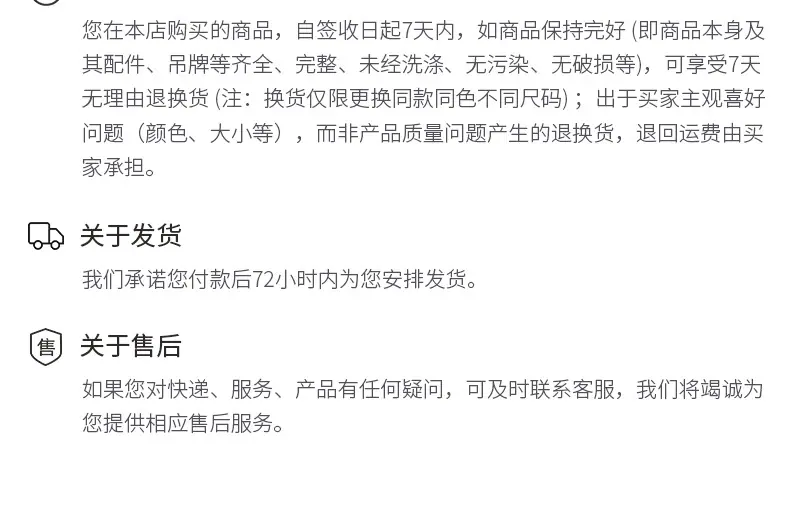 您在本店购买的商品，自签收日起7天内，如商品保持完好(即商品本身及其配件、吊牌等齐全、完整、未经洗涤、无污染、无破损等)，可享受7天无理由退换货(注：换货仅限更换同款同色不同尺码)；出于买家主观喜好问题（颜色、大小等），而非产品质量问题产生的退换货，退回运费由买家承担。

关于发货

我们承诺您付款后72小时内为您安排发货。

售

关于售后

如果您对快递、服务、产品有任何疑问，可及时联系客服，我们将竭诚为您提供相应售后服务。